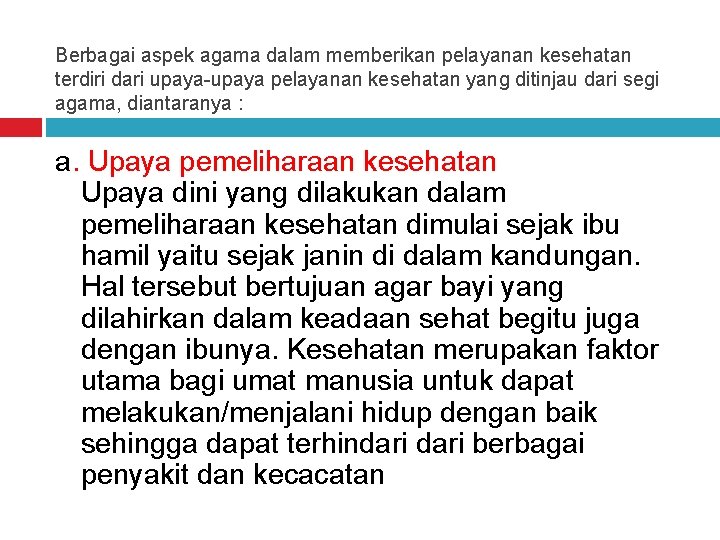 Berbagai aspek agama dalam memberikan pelayanan kesehatan terdiri dari upaya-upaya pelayanan kesehatan yang ditinjau dari segi agama, diantaranya :

a. Upaya pemeliharaan kesehatan
Upaya dini yang dilakukan dalam pemeliharaan kesehatan dimulai sejak ibu hamil yaitu sejak janin di dalam kandungan. Hal tersebut bertujuan agar bayi yang dilahirkan dalam keadaan sehat begitu juga dengan ibunya. Kesehatan merupakan faktor utama bagi umat manusia untuk dapat melakukan/menjalani hidup dengan baik sehingga dapat terhindari dari berbagai penyakit dan kecacatan